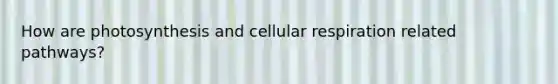 How are photosynthesis and cellular respiration related pathways?